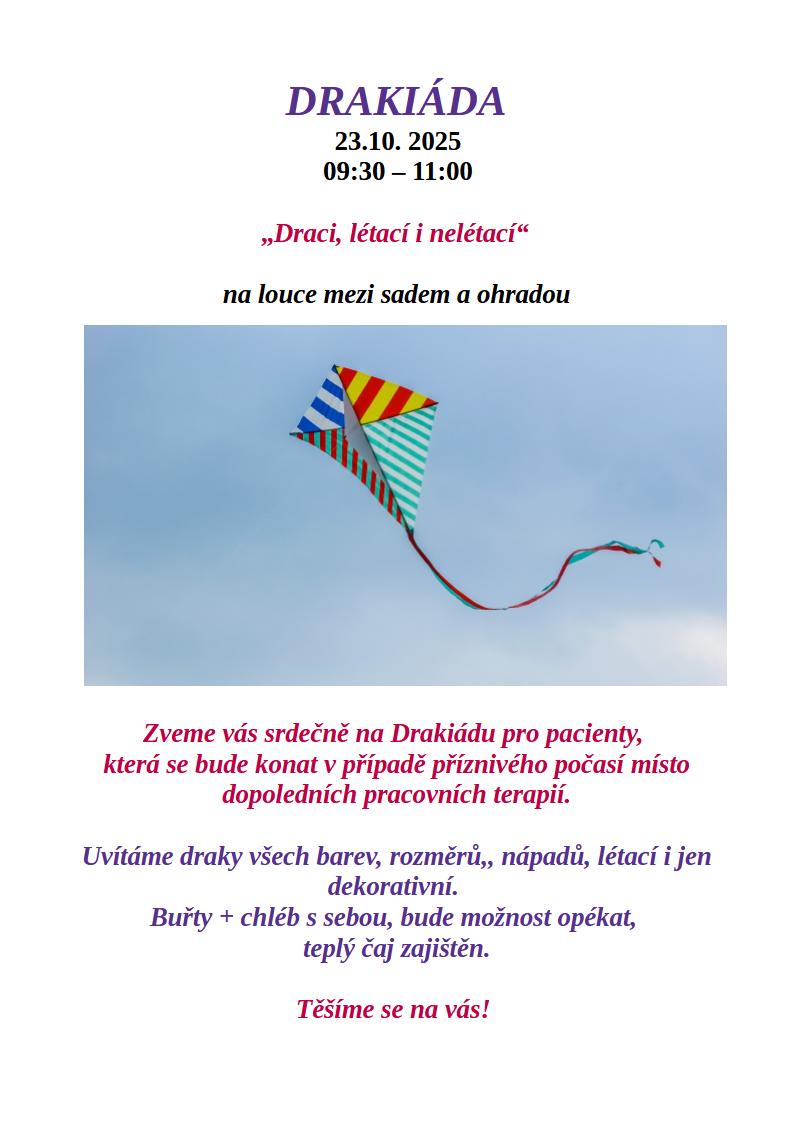 DRAKIÁDA
23.10. 2025
09:30 – 11:00

„Draci, létací i nelétací“

na louce mezi sadem a ohradou

Zveme vás srdečně na Drakiádu pro pacienty, která se bude konat v případě příznivého počasí místo dopoledních pracovních terapií.

Uvítáme draky všech barev, rozměrů,, nápadů, létací i jen dekorativní.
Buřty + chléb s sebou, bude možnost opékat, teplý čaj zajištěn.

Těšíme se na vás!